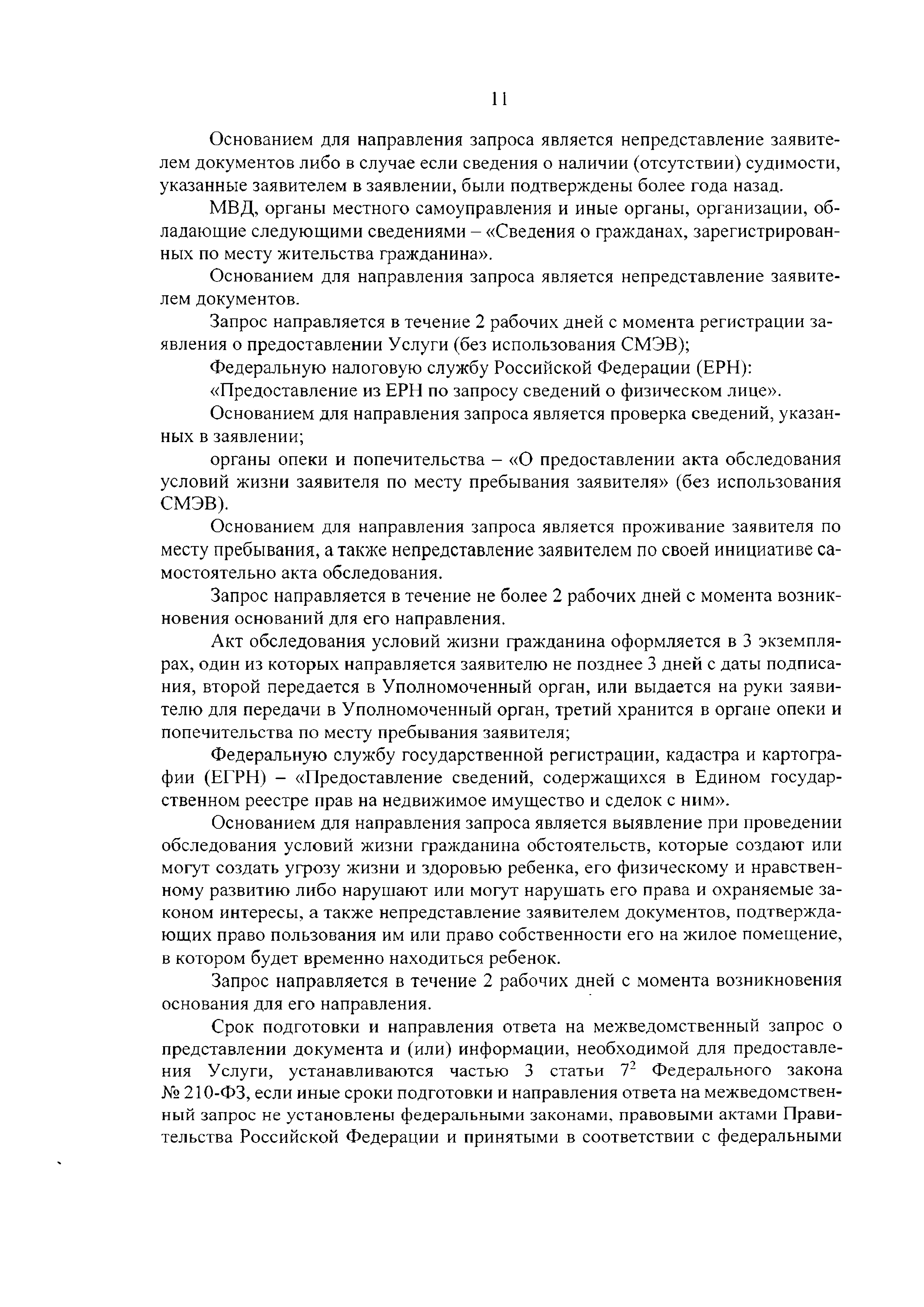 11

Основанием для направления запроса является непредставление заявителем документов либо в случае если сведения о наличии (отсутствии) судимости, указанные заявителем в заявлении, были подтверждены более года назад.

МВД, органы местного самоуправления и иные органы, организации, обладающие следующими сведениями – «Сведения о гражданах, зарегистрированных по месту жительства гражданина».

Основанием для направления запроса является непредставление заявителем документов.

Запрос направляется в течение 2 рабочих дней с момента регистрации заявления о предоставлении Услуги (без использования СМЭВ);

Федеральную налоговую службу Российской Федерации (ЕРН):

«Предоставление из ЕРН по запросу сведений о физическом лице».

Основанием для направления запроса является проверка сведений, указанных в заявлении;

органы опеки и попечительства – «О предоставлении акта обследования условий жизни заявителя по месту пребывания заявителя» (без использования СМЭВ).

Основанием для направления запроса является проживание заявителя по месту пребывания, а также непредставление заявителем по своей инициативе самостоятельно акта обследования.

Запрос направляется в течение не более 2 рабочих дней с момента возникновения оснований для его направления.

Акт обследования условий жизни гражданина оформляется в 3 экземплярах, один из которых направляется заявителю не позднее 3 дней с даты подписания, второй передается в Уполномоченный орган, или выдается на руки заявителю для передачи в Уполномоченный орган, третий хранится в органе опеки и попечительства по месту пребывания заявителя;

Федеральную службу государственной регистрации, кадастра и картографии (ЕГРН) – «Предоставление сведений, содержащихся в Едином государственном реестре прав на недвижимое имущество и сделок с ним».

Основанием для направления запроса является выявление при проведении обследования условий жизни гражданина обстоятельств, которые создают или могут создать угрозу жизни и здоровью ребенка, его физическому и нравственному развитию либо нарушают или могут нарушать его права и охраняемые законом интересы, а также непредставление заявителем документов, подтверждающих право пользования им или право собственности его на жилое помещение, в котором будет временно находиться ребенок.

Запрос направляется в течение 2 рабочих дней с момента возникновения основания для его направления.

Срок подготовки и направления ответа на межведомственный запрос о представлении документа и (или) информации, необходимой для предоставления Услуги, устанавливаются частью 3 статьи $7^2$ Федерального закона № 210-ФЗ, если иные сроки подготовки и направления ответа на межведомственный запрос не установлены федеральными законами, правовыми актами Правительства Российской Федерации и принятыми в соответствии с федеральными